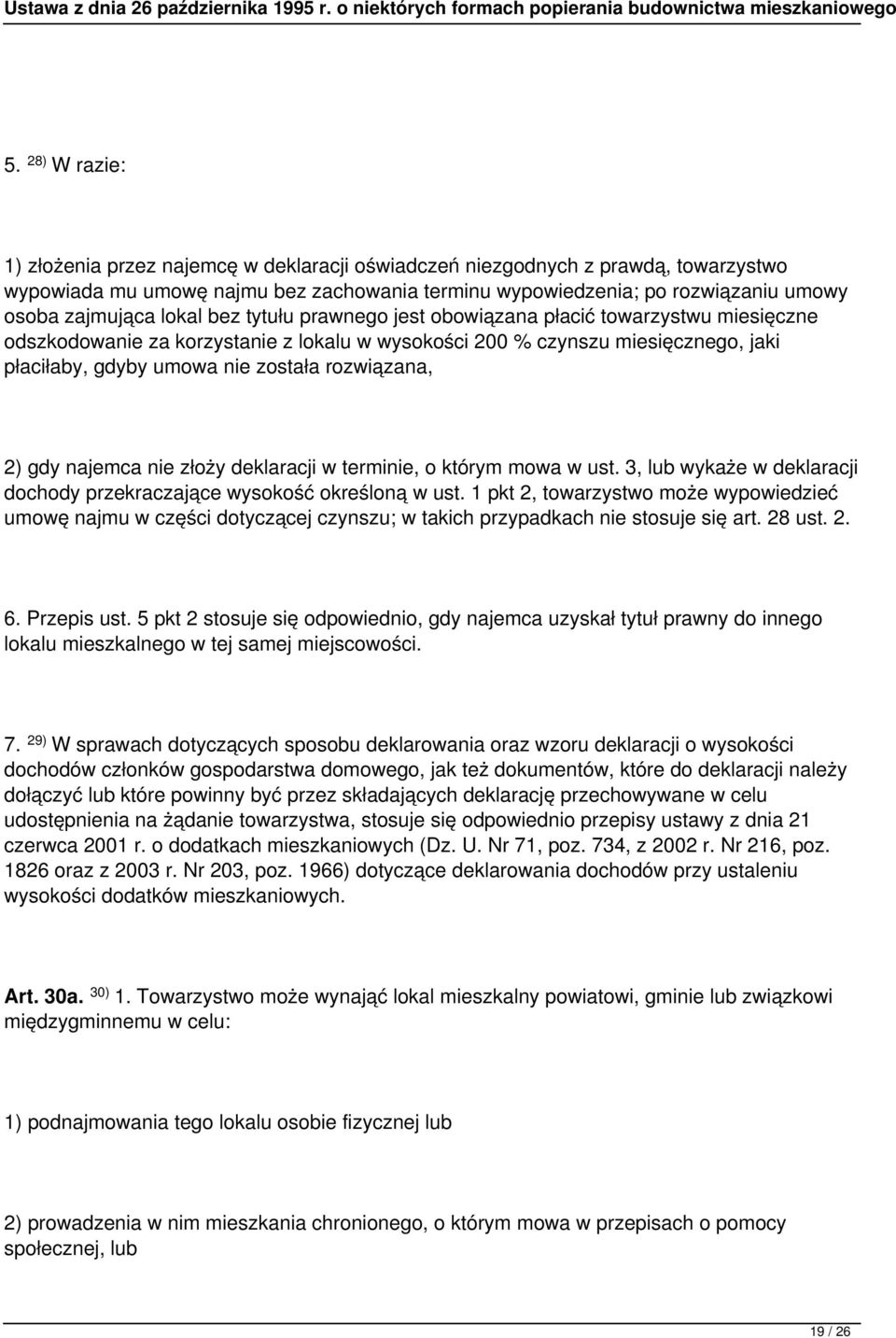 Ustawa z dnia 26 października 1995 r. o niektórych formach popierania budownictwa mieszkaniowego

5. $^{28)}$ W razie:

1) złożenia przez najemcę w deklaracji oświadczeń niezgodnych z prawdą, towarzystwo wypowiada mu umowę najmu bez zachowania terminu wypowiedzenia; po rozwiązaniu umowy osoba zajmująca lokal bez tytułu prawnego jest obowiązana płacić towarzystwu miesięczne odszkodowanie za korzystanie z lokalu w wysokości 200 % czynszu miesięcznego, jaki płaciłaby, gdyby umowa nie została rozwiązana,

2) gdy najemca nie złoży deklaracji w terminie, o którym mowa w ust. 3, lub wykaże w deklaracji dochody przekraczające wysokość określoną w ust. 1 pkt 2, towarzystwo może wypowiedzieć umowę najmu w części dotyczącej czynszu; w takich przypadkach nie stosuje się art. 28 ust. 2.

6. Przepis ust. 5 pkt 2 stosuje się odpowiednio, gdy najemca uzyskał tytuł prawny do innego lokalu mieszkalnego w tej samej miejscowości.

7. $^{29)}$ W sprawach dotyczących sposobu deklarowania oraz wzoru deklaracji o wysokości dochodów członków gospodarstwa domowego, jak też dokumentów, które do deklaracji należy dołączyć lub które powinny być przez składających deklarację przechowywane w celu udostępnienia na żądanie towarzystwa, stosuje się odpowiednio przepisy ustawy z dnia 21 czerwca 2001 r. o dodatkach mieszkaniowych (Dz. U. Nr 71, poz. 734, z 2002 r. Nr 216, poz. 1826 oraz z 2003 r. Nr 203, poz. 1966) dotyczące deklarowania dochodów przy ustaleniu wysokości dodatków mieszkaniowych.

Art. 30a. $^{30)}$ 1. Towarzystwo może wynająć lokal mieszkalny powiatowi, gminie lub związkowi międzygminnemu w celu:

1) podnajmowania tego lokalu osobie fizycznej lub

2) prowadzenia w nim mieszkania chronionego, o którym mowa w przepisach o pomocy społecznej, lub

19 / 26